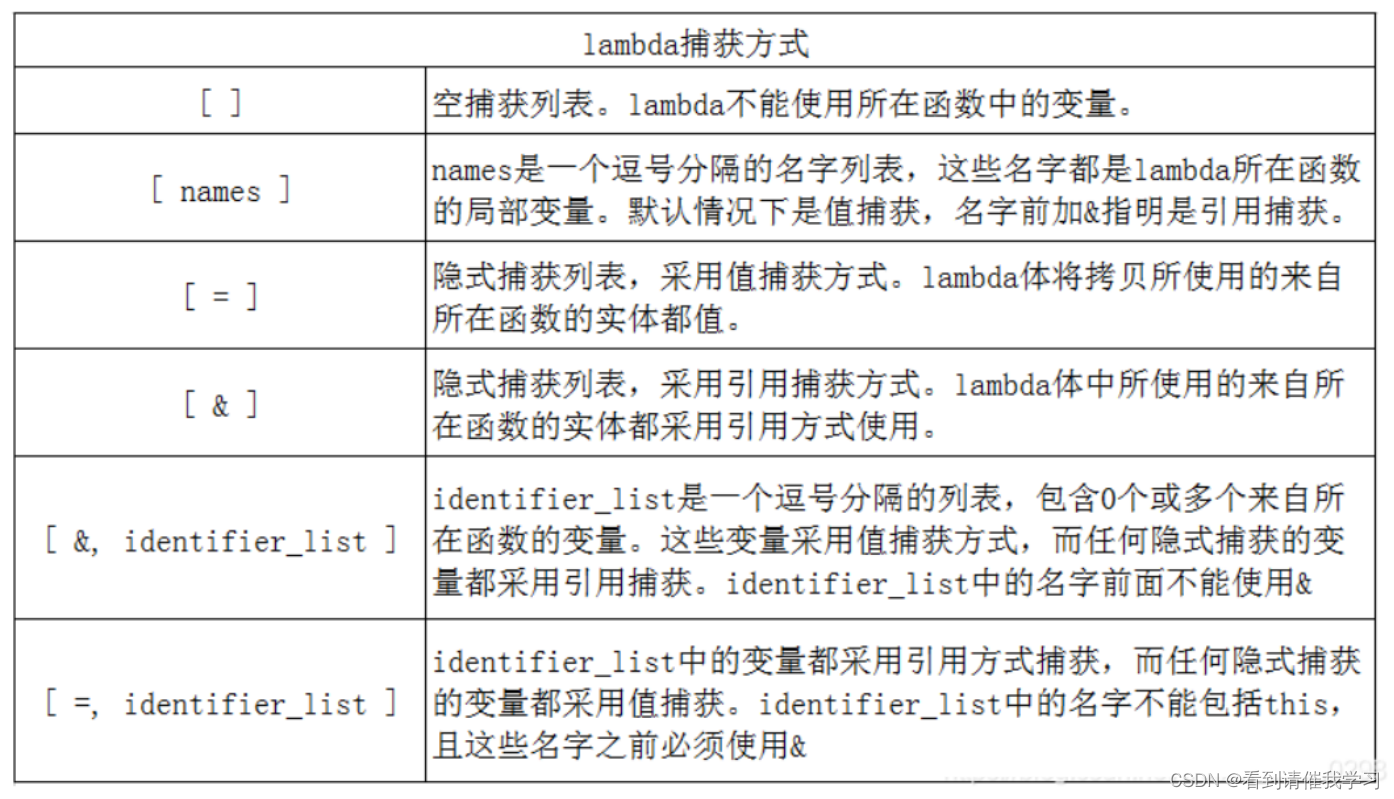 | lambda捕获方式 | |
|---|---|
| [ ] | 空捕获列表。lambda不能使用所在函数中的变量。 |
| [ names ] | names是一个逗号分隔的名字列表，这些名字都是lambda所在函数的局部变量。默认情况下是值捕获，名字前加&指明是引用捕获。 |
| [ = ] | 隐式捕获列表，采用值捕获方式。lambda体将拷贝所使用的来自所在函数的实体都值。 |
| [ & ] | 隐式捕获列表，采用引用捕获方式。lambda体中所使用的来自所在函数的实体都采用引用方式使用。 |
| [ &, identifier_list ] | identifier_list是一个逗号分隔的列表，包含0个或多个来自所在函数的变量。这些变量采用值捕获方式，而任何隐式捕获的变量都采用引用捕获。identifier_list中的名字前面不能使用& |
| [ =, identifier_list ] | identifier_list中的变量都采用引用方式捕获，而任何隐式捕获的变量都采用值捕获。identifier_list中的名字不能包括this，且这些名字之前必须使用& |

CSDN @看到请催我学习